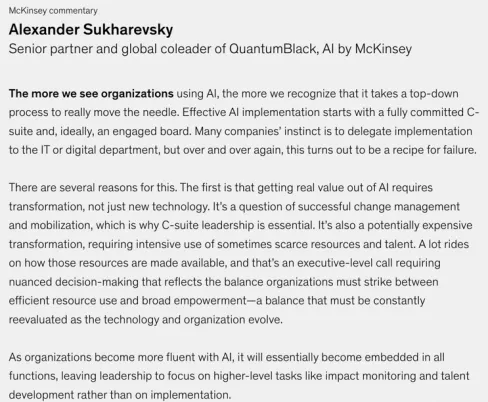 McKinsey commentary

Alexander Sukharevsky

Senior partner and global coleader of QuantumBlack, AI by McKinsey

The more we see organizations using AI, the more we recognize that it takes a top-down process to really move the needle. Effective AI implementation starts with a fully committed C-suite and, ideally, an engaged board. Many companies' instinct is to delegate implementation to the IT or digital department, but over and over again, this turns out to be a recipe for failure.

There are several reasons for this. The first is that getting real value out of AI requires transformation, not just new technology. It's a question of successful change management and mobilization, which is why C-suite leadership is essential. It's also a potentially expensive transformation, requiring intensive use of sometimes scarce resources and talent. A lot rides on how those resources are made available, and that's an executive-level call requiring nuanced decision-making that reflects the balance organizations must strike between efficient resource use and broad empowerment—a balance that must be constantly reevaluated as the technology and organization evolve.

As organizations become more fluent with AI, it will essentially become embedded in all functions, leaving leadership to focus on higher-level tasks like impact monitoring and talent development rather than on implementation.